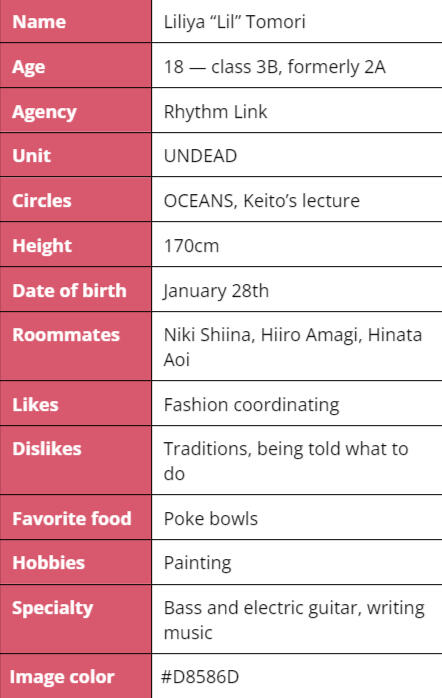 | Name | Liliya "Lil" Tomori |
|---|---|
| Age | 18 — class 3B, formerly 2A |
| Agency | Rhythm Link |
| Unit | UNDEAD |
| Circles | OCEANS, Keito's lecture |
| Height | 170cm |
| Date of birth | January 28th |
| Roommates | Niki Shiina, Hiiro Amagi, Hinata Aoi |
| Likes | Fashion coordinating |
| Dislikes | Traditions, being told what to do |
| Favorite food | Poke bowls |
| Hobbies | Painting |
| Specialty | Bass and electric guitar, writing music |
| Image color | #D8586D |